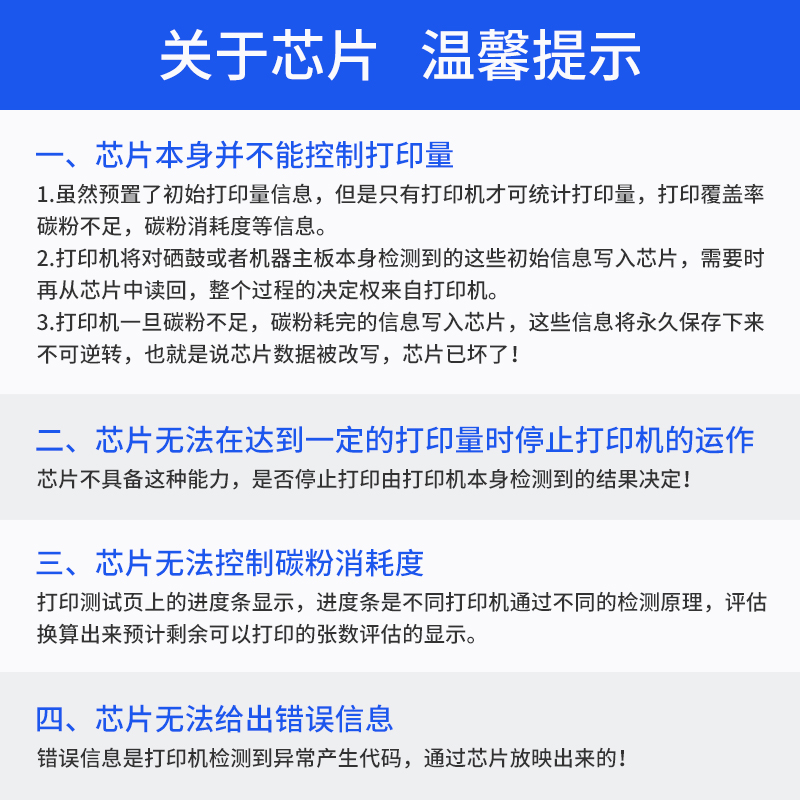 关于芯片 温馨提示

一、芯片本身并不能控制打印量

1.虽然预置了初始打印量信息，但是只有打印机才可统计打印量，打印覆盖率碳粉不足，碳粉消耗度等信息。
2.打印机将对硒鼓或者机器主板本身检测到的这些初始信息写入芯片，需要时再从芯片中读回，整个过程的决定权来自打印机。
3.打印机一旦碳粉不足，碳粉耗完的信息写入芯片，这些信息将永久保存下来不可逆转，也就是说芯片数据被改写，芯片已坏了！

二、芯片无法在达到一定的打印量时停止打印机的运作

芯片不具备这种能力，是否停止打印由打印机本身检测到的结果决定！

三、芯片无法控制碳粉消耗度

打印测试页上的进度条显示，进度条是不同打印机通过不同的检测原理，评估换算出来预计剩余可以打印的张数评估的显示。

四、芯片无法给出错误信息

错误信息是打印机检测到异常产生代码，通过芯片放映出来的！